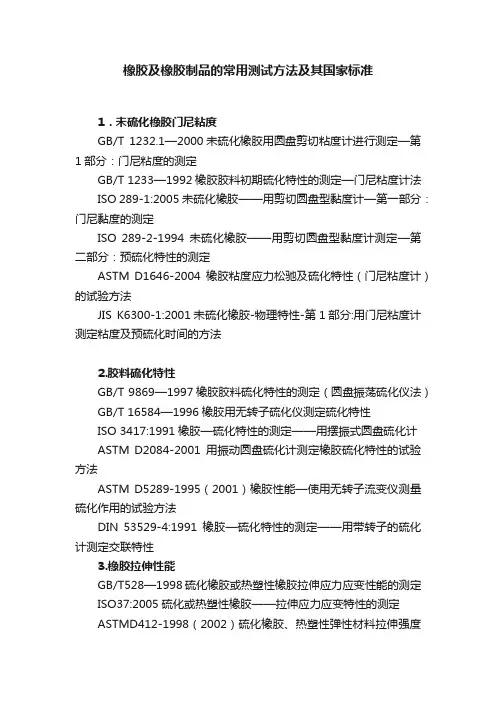 橡胶及橡胶制品的常用测试方法及其国家标准

1．未硫化橡胶门尼粘度

GB/T 1232.1—2000 未硫化橡胶用圆盘剪切粘度计进行测定—第1部分：门尼粘度的测定

GB/T 1233—1992 橡胶胶料初期硫化特性的测定—门尼粘度计法

ISO 289-1:2005 未硫化橡胶——用剪切圆盘型黏度计—第一部分：门尼黏度的测定

ISO 289-2-1994 未硫化橡胶——用剪切圆盘型黏度计测定—第二部分：预硫化特性的测定

ASTM D1646-2004 橡胶粘度应力松驰及硫化特性（门尼粘度计）的试验方法

JIS K6300-1:2001 未硫化橡胶-物理特性-第1部分:用门尼粘度计测定粘度及预硫化时间的方法

2.胶料硫化特性

GB/T 9869—1997 橡胶胶料硫化特性的测定（圆盘振荡硫化仪法）

GB/T 16584—1996 橡胶用无转子硫化仪测定硫化特性

ISO 3417:1991 橡胶—硫化特性的测定——用摆振式圆盘硫化计

ASTM D2084-2001 用振动圆盘硫化计测定橡胶硫化特性的试验方法

ASTM D5289-1995（2001）橡胶性能—使用无转子流变仪测量硫化作用的试验方法

DIN 53529-4:1991 橡胶—硫化特性的测定——用带转子的硫化计测定交联特性

3.橡胶拉伸性能

GB/T528—1998 硫化橡胶或热塑性橡胶拉伸应力应变性能的测定

ISO37:2005 硫化或热塑性橡胶——拉伸应力应变特性的测定

ASTMD412-1998（2002）硫化橡胶、热塑性弹性材料拉伸强度